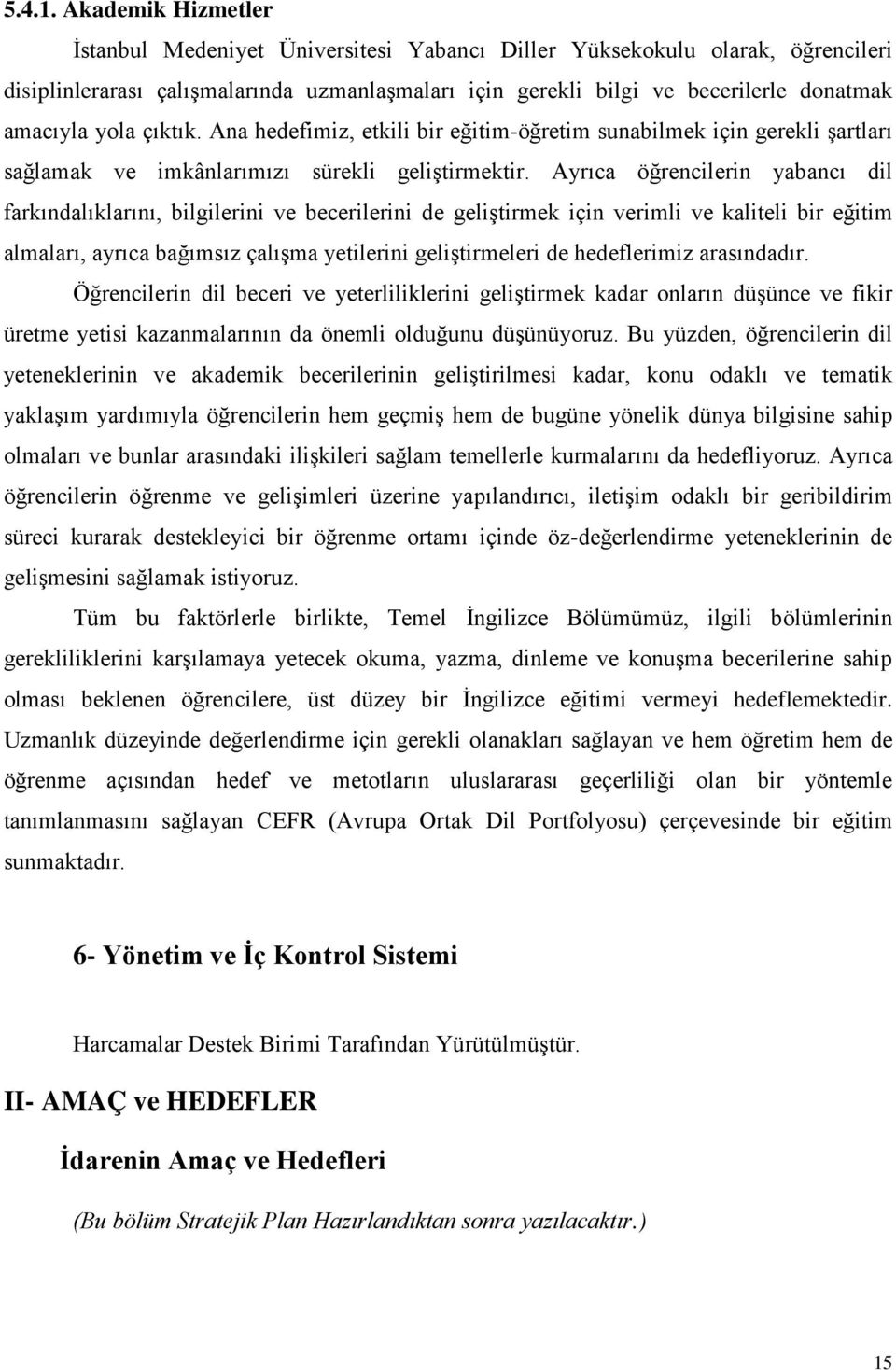 5.4.1. Akademik Hizmetler

İstanbul Medeniyet Üniversitesi Yabancı Diller Yüksekokulu olarak, öğrencileri disiplinlerarası çalışmalarında uzmanlaşmaları için gerekli bilgi ve becerilerle donatmak amacıyla yola çıktık. Ana hedefimiz, etkili bir eğitim-öğretim sunabilmek için gerekli şartları sağlamak ve imkânlarımızı sürekli geliştirmektir. Ayrıca öğrencilerin yabancı dil farkındalıklarını, bilgilerini ve becerilerini de geliştirmek için verimli ve kaliteli bir eğitim almaları, ayrıca bağımsız çalışma yetilerini geliştirmeleri de hedeflerimiz arasındadır.

Öğrencilerin dil beceri ve yeterliliklerini geliştirmek kadar onların düşünce ve fikir üretme yetisi kazanmalarının da önemli olduğunu düşünüyoruz. Bu yüzden, öğrencilerin dil yeteneklerinin ve akademik becerilerinin geliştirilmesi kadar, konu odaklı ve tematik yaklaşım yardımıyla öğrencilerin hem geçmiş hem de bugüne yönelik dünya bilgisine sahip olmaları ve bunlar arasındaki ilişkileri sağlam temellerle kurmalarını da hedefliyoruz. Ayrıca öğrencilerin öğrenme ve gelişimleri üzerine yapılandırıcı, iletişim odaklı bir geribildirim süreci kurarak destekleyici bir öğrenme ortamı içinde öz-değerlendirme yeteneklerinin de gelişmesini sağlamak istiyoruz.

Tüm bu faktörlerle birlikte, Temel İngilizce Bölümümüz, ilgili bölümlerinin gerekliliklerini karşılamaya yetecek okuma, yazma, dinleme ve konuşma becerilerine sahip olması beklenen öğrencilere, üst düzey bir İngilizce eğitimi vermeyi hedeflemektedir. Uzmanlık düzeyinde değerlendirme için gerekli olanakları sağlayan ve hem öğretim hem de öğrenme açısından hedef ve metotların uluslararası geçerliliği olan bir yöntemle tanımlanmasını sağlayan CEFR (Avrupa Ortak Dil Portfolyosu) çerçevesinde bir eğitim sunmaktadır.

6- Yönetim ve İç Kontrol Sistemi

Harcamalar Destek Birimi Tarafından Yürütülmüştür.

II- AMAÇ ve HEDEFLER

İdarenin Amaç ve Hedefleri

(Bu bölüm Stratejik Plan Hazırlandıktan sonra yazılacaktır.)

15